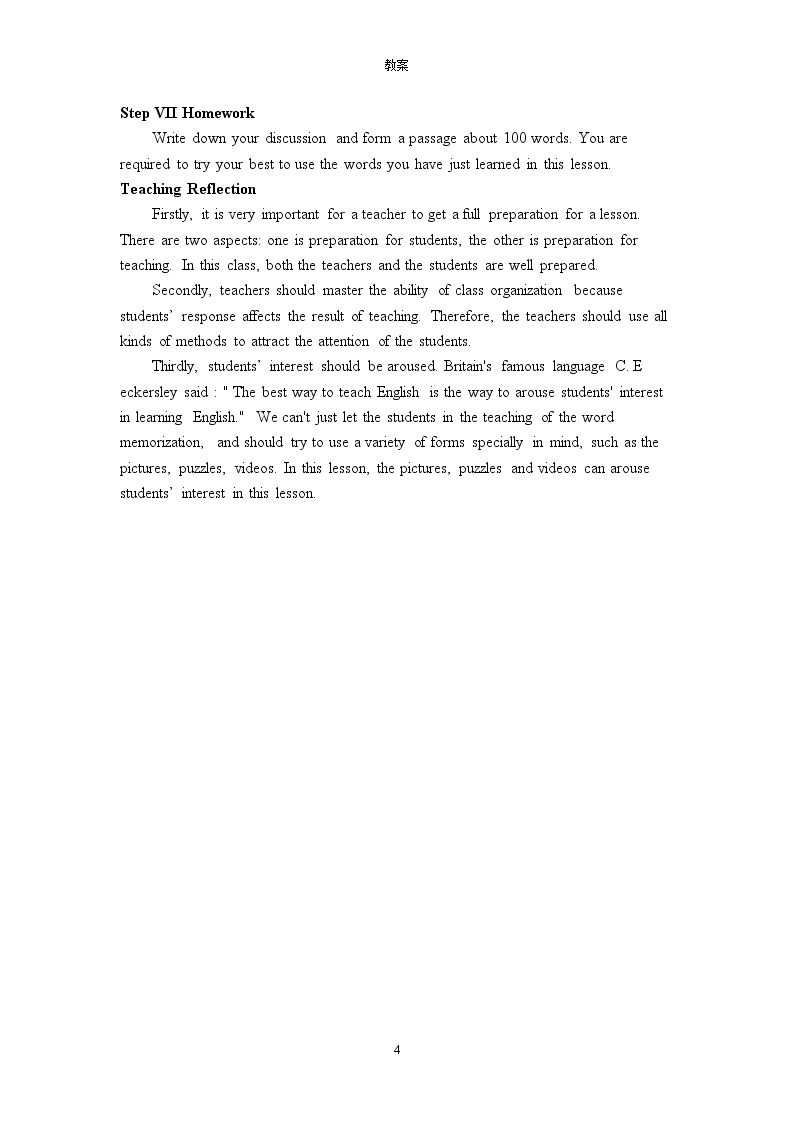 教案

Step VII Homework

Write down your discussion and form a passage about 100 words. You are required to try your best to use the words you have just learned in this lesson.

Teaching Reflection

Firstly, it is very important for a teacher to get a full preparation for a lesson. There are two aspects: one is preparation for students, the other is preparation for teaching. In this class, both the teachers and the students are well prepared.

Secondly, teachers should master the ability of class organization because students' response affects the result of teaching. Therefore, the teachers should use all kinds of methods to attract the attention of the students.

Thirdly, students' interest should be aroused. Britain's famous language C. E eckersley said : " The best way to teach English is the way to arouse students' interest in learning English." We can't just let the students in the teaching of the word memorization, and should try to use a variety of forms specially in mind, such as the pictures, puzzles, videos. In this lesson, the pictures, puzzles and videos can arouse students' interest in this lesson.

4